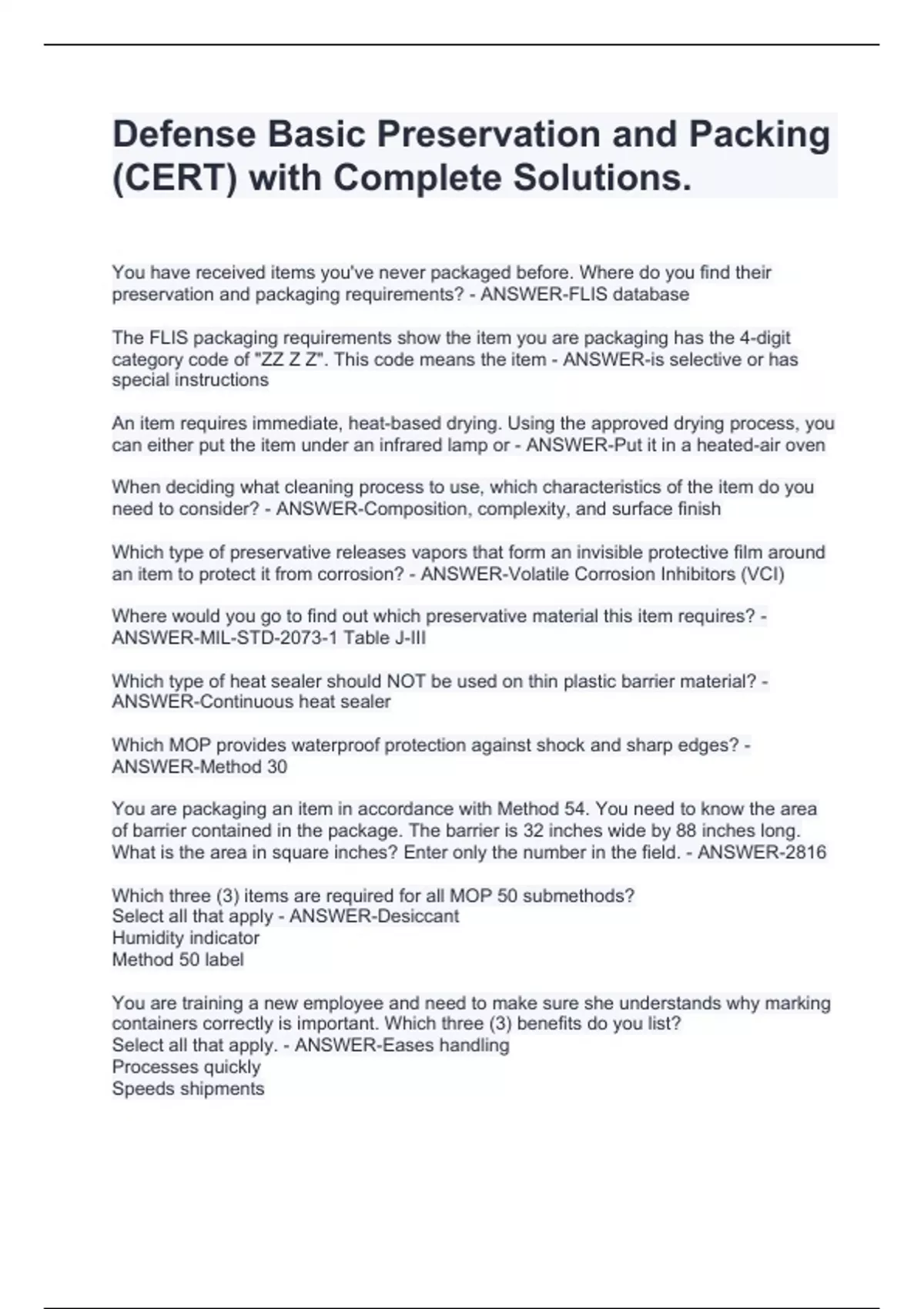 Defense Basic Preservation and Packing (CERT) with Complete Solutions.

You have received items you've never packaged before. Where do you find their preservation and packaging requirements? - ANSWER-FLIS database

The FLIS packaging requirements show the item you are packaging has the 4-digit category code of "ZZ Z Z". This code means the item - ANSWER-is selective or has special instructions

An item requires immediate, heat-based drying. Using the approved drying process, you can either put the item under an infrared lamp or - ANSWER-Put it in a heated-air oven

When deciding what cleaning process to use, which characteristics of the item do you need to consider? - ANSWER-Composition, complexity, and surface finish

Which type of preservative releases vapors that form an invisible protective film around an item to protect it from corrosion? - ANSWER-Volatile Corrosion Inhibitors (VCI)

Where would you go to find out which preservative material this item requires? - ANSWER-MIL-STD-2073-1 Table J-III

Which type of heat sealer should NOT be used on thin plastic barrier material? - ANSWER-Continuous heat sealer

Which MOP provides waterproof protection against shock and sharp edges? - ANSWER-Method 30

You are packaging an item in accordance with Method 54. You need to know the area of barrier contained in the package. The barrier is 32 inches wide by 88 inches long. What is the area in square inches? Enter only the number in the field. - ANSWER-2816

Which three (3) items are required for all MOP 50 submethods?
Select all that apply - ANSWER-Desiccant
Humidity indicator
Method 50 label

You are training a new employee and need to make sure she understands why marking containers correctly is important. Which three (3) benefits do you list?
Select all that apply. - ANSWER-Eases handling
Processes quickly
Speeds shipments